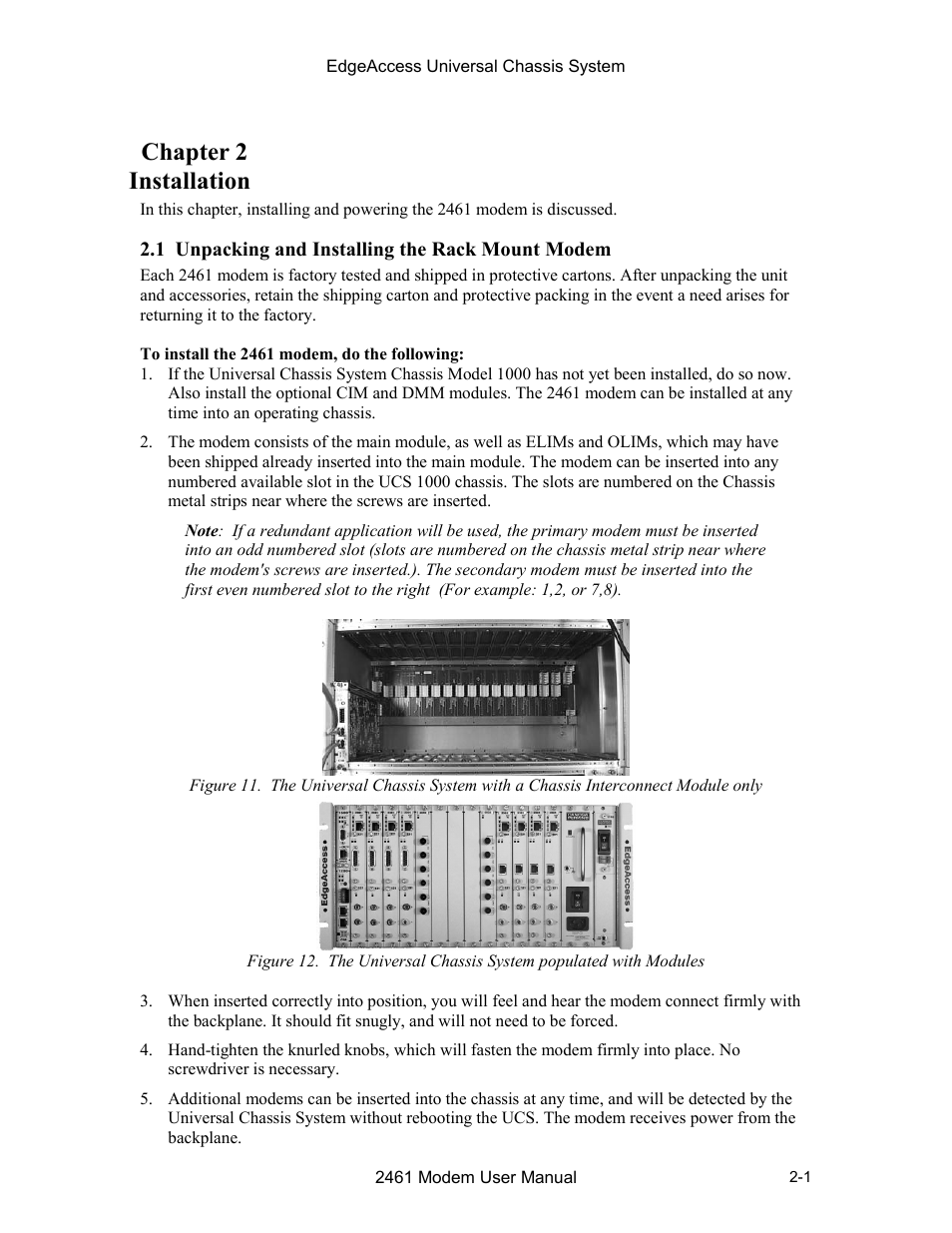 EdgeAccess Universal Chassis System

Chapter 2
Installation

In this chapter, installing and powering the 2461 modem is discussed.

2.1 Unpacking and Installing the Rack Mount Modem

Each 2461 modem is factory tested and shipped in protective cartons. After unpacking the unit and accessories, retain the shipping carton and protective packing in the event a need arises for returning it to the factory.

To install the 2461 modem, do the following:

1. If the Universal Chassis System Chassis Model 1000 has not yet been installed, do so now. Also install the optional CIM and DMM modules. The 2461 modem can be installed at any time into an operating chassis.

2. The modem consists of the main module, as well as ELIMs and OLIMs, which may have been shipped already inserted into the main module. The modem can be inserted into any numbered available slot in the UCS 1000 chassis. The slots are numbered on the Chassis metal strips near where the screws are inserted.

Note: If a redundant application will be used, the primary modem must be inserted into an odd numbered slot (slots are numbered on the chassis metal strip near where the modem's screws are inserted.). The secondary modem must be inserted into the first even numbered slot to the right (For example: 1,2, or 7,8).

Figure 11. The Universal Chassis System with a Chassis Interconnect Module only

EdgeAccess

EdgeAccess

Figure 12. The Universal Chassis System populated with Modules

3. When inserted correctly into position, you will feel and hear the modem connect firmly with the backplane. It should fit snugly, and will not need to be forced.

4. Hand-tighten the knurled knobs, which will fasten the modem firmly into place. No screwdriver is necessary.

5. Additional modems can be inserted into the chassis at any time, and will be detected by the Universal Chassis System without rebooting the UCS. The modem receives power from the backplane.

2461 Modem User Manual

2-1